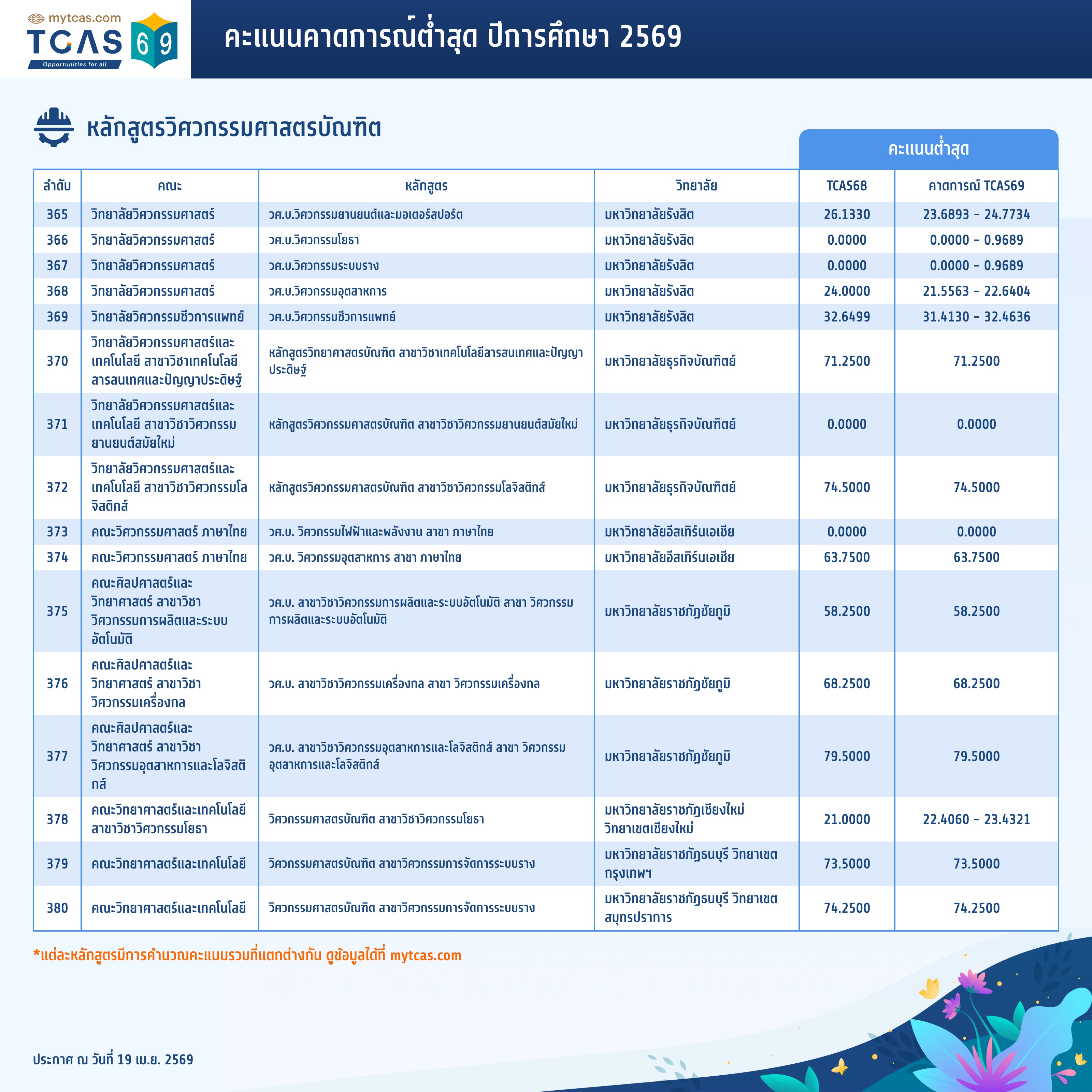 mytcas.com TCAS 69 Opportunities for all

คะแนนคาดการณ์ต่ำสุด ปีการศึกษา 2569

หลักสูตรวิศวกรรมศาสตรบัณฑิต

คะแนนต่ำสุด

| ลำดับ | คณะ | หลักสูตร | วิทยาลัย | TCAS68 | คาดการณ์ TCAS69 |
|---|---|---|---|---|---|
| 365 | วิทยาลัยวิศวกรรมศาสตร์ | วศ.บ.วิศวกรรมยานยนต์และมอเตอร์สปอร์ต | มหาวิทยาลัยรังสิต | 26.1330 | 23.6893 - 24.7734 |
| 366 | วิทยาลัยวิศวกรรมศาสตร์ | วศ.บ.วิศวกรรมโยธา | มหาวิทยาลัยรังสิต | 0.0000 | 0.0000 - 0.9689 |
| 367 | วิทยาลัยวิศวกรรมศาสตร์ | วศ.บ.วิศวกรรมระบบราง | มหาวิทยาลัยรังสิต | 0.0000 | 0.0000 - 0.9689 |
| 368 | วิทยาลัยวิศวกรรมศาสตร์ | วศ.บ.วิศวกรรมอุตสาหการ | มหาวิทยาลัยรังสิต | 24.0000 | 21.5563 - 22.6404 |
| 369 | วิทยาลัยวิศวกรรมชีวการแพทย์ | วศ.บ.วิศวกรรมชีวการแพทย์ | มหาวิทยาลัยรังสิต | 32.6499 | 31.4130 - 32.4636 |
| 370 | วิทยาลัยวิศวกรรมศาสตร์และเทคโนโลยี สาขาวิชาเทคโนโลยีสารสนเทศและปัญญาประดิษฐ์ | หลักสูตรวิทยาศาสตรบัณฑิต สาขาวิชาเทคโนโลยีสารสนเทศและปัญญาประดิษฐ์ | มหาวิทยาลัยธุรกิจบัณฑิตย์ | 71.2500 | 71.2500 |
| 371 | วิทยาลัยวิศวกรรมศาสตร์และเทคโนโลยี สาขาวิชาวิศวกรรมยานยนต์สมัยใหม่ | หลักสูตรวิศวกรรมศาสตรบัณฑิต สาขาวิชาวิศวกรรมยานยนต์สมัยใหม่ | มหาวิทยาลัยธุรกิจบัณฑิตย์ | 0.0000 | 0.0000 |
| 372 | วิทยาลัยวิศวกรรมศาสตร์และเทคโนโลยี สาขาวิชาวิศวกรรมโลจิสติกส์ | หลักสูตรวิศวกรรมศาสตรบัณฑิต สาขาวิชาวิศวกรรมโลจิสติกส์ | มหาวิทยาลัยธุรกิจบัณฑิตย์ | 74.5000 | 74.5000 |
| 373 | คณะวิศวกรรมศาสตร์ ภาษาไทย | วศ.บ. วิศวกรรมไฟฟ้าและพลังงาน สาขา ภาษาไทย | มหาวิทยาลัยอีสเทิร์นเอเชีย | 0.0000 | 0.0000 |
| 374 | คณะวิศวกรรมศาสตร์ ภาษาไทย | วศ.บ. วิศวกรรมอุตสาหการ สาขา ภาษาไทย | มหาวิทยาลัยอีสเทิร์นเอเชีย | 63.7500 | 63.7500 |
| 375 | คณะศิลปศาสตร์และวิทยาศาสตร์ สาขาวิชาวิศวกรรมการผลิตและระบบอัตโนมัติ | วศ.บ. สาขาวิชาวิศวกรรมการผลิตและระบบอัตโนมัติ สาขา วิศวกรรมการผลิตและระบบอัตโนมัติ | มหาวิทยาลัยราชภัฏชัยภูมิ | 58.2500 | 58.2500 |
| 376 | คณะศิลปศาสตร์และวิทยาศาสตร์ สาขาวิชาวิศวกรรมเครื่องกล | วศ.บ. สาขาวิชาวิศวกรรมเครื่องกล สาขา วิศวกรรมเครื่องกล | มหาวิทยาลัยราชภัฏชัยภูมิ | 68.2500 | 68.2500 |
| 377 | คณะศิลปศาสตร์และวิทยาศาสตร์ สาขาวิชาวิศวกรรมอุตสาหการและโลจิสติกส์ | วศ.บ. สาขาวิชาวิศวกรรมอุตสาหการและโลจิสติกส์ สาขา วิศวกรรมอุตสาหการและโลจิสติกส์ | มหาวิทยาลัยราชภัฏชัยภูมิ | 79.5000 | 79.5000 |
| 378 | คณะวิทยาศาสตร์และเทคโนโลยี สาขาวิชาวิศวกรรมโยธา | วิศวกรรมศาสตรบัณฑิต สาขาวิชาวิศวกรรมโยธา | มหาวิทยาลัยราชภัฏเชียงใหม่ วิทยาเขตเชียงใหม่ | 21.0000 | 22.4060 - 23.4321 |
| 379 | คณะวิทยาศาสตร์และเทคโนโลยี | วิศวกรรมศาสตรบัณฑิต สาขาวิศวกรรมการจัดการระบบราง | มหาวิทยาลัยราชภัฏธนบุรี วิทยาเขตกรุงเทพฯ | 73.5000 | 73.5000 |
| 380 | คณะวิทยาศาสตร์และเทคโนโลยี | วิศวกรรมศาสตรบัณฑิต สาขาวิศวกรรมการจัดการระบบราง | มหาวิทยาลัยราชภัฏธนบุรี วิทยาเขตสมุทรปราการ | 74.2500 | 74.2500 |

*แต่ละหลักสูตรมีการคำนวณคะแนนรวมที่แตกต่างกัน ดูข้อมูลได้ที่ mytcas.com

ประกาศ ณ วันที่ 19 เม.ย. 2569